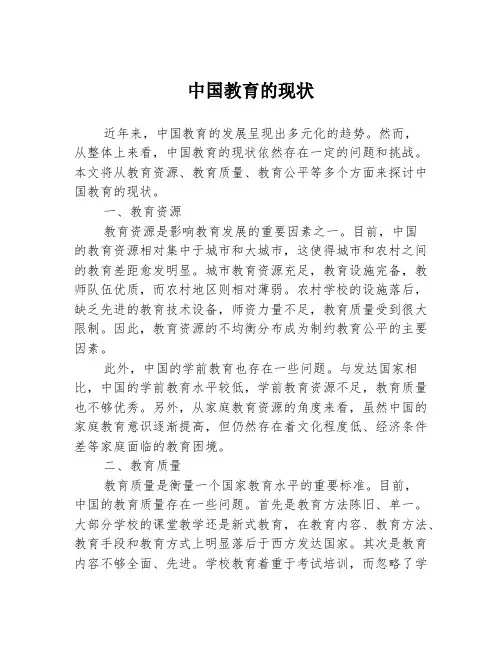 中国教育的现状

近年来，中国教育的发展呈现出多元化的趋势。然而，从整体上来看，中国教育的现状依然存在一定的问题和挑战。本文将从教育资源、教育质量、教育公平等多个方面来探讨中国教育的现状。

一、教育资源

教育资源是影响教育发展的重要因素之一。目前，中国的教育资源相对集中于城市和大城市，这使得城市和农村之间的教育差距愈发明显。城市教育资源充足，教育设施完备，教师队伍优质，而农村地区则相对薄弱。农村学校的设施落后，缺乏先进的教育技术设备，师资力量不足，教育质量受到很大限制。因此，教育资源的不均衡分布成为制约教育公平的主要因素。

此外，中国的学前教育也存在一些问题。与发达国家相比，中国的学前教育水平较低，学前教育资源不足，教育质量也不够优秀。另外，从家庭教育资源的角度来看，虽然中国的家庭教育意识逐渐提高，但仍然存在着文化程度低、经济条件差等家庭面临的教育困境。

二、教育质量

教育质量是衡量一个国家教育水平的重要标准。目前，中国的教育质量存在一些问题。首先是教育方法陈旧、单一。大部分学校的课堂教学还是新式教育，在教育内容、教育方法、教育手段和教育方式上明显落后于西方发达国家。其次是教育内容不够全面、先进。学校教育着重于考试培训，而忽略了学